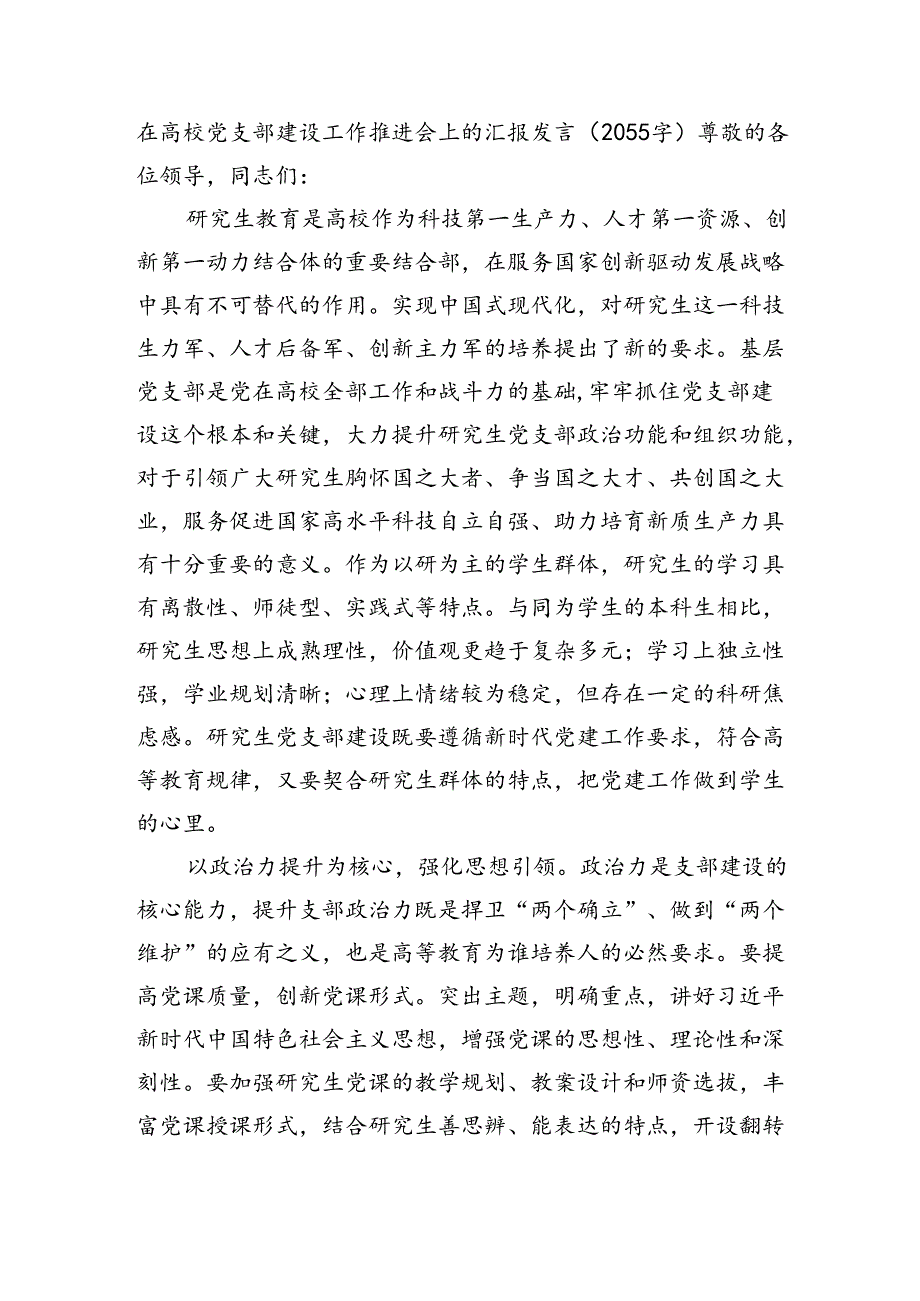 在高校党支部建设工作推进会上的汇报发言（2055字）尊敬的各位领导，同志们：

研究生教育是高校作为科技第一生产力、人才第一资源、创新第一动力结合体的重要结合部，在服务国家创新驱动发展战略中具有不可替代的作用。实现中国式现代化，对研究生这一科技生力军、人才后备军、创新主力军的培养提出了新的要求。基层党支部是党在高校全部工作和战斗力的基础，牢牢抓住党支部建设这个根本和关键，大力提升研究生党支部政治功能和组织功能，对于引领广大研究生胸怀国之大者、争当国之大才、共创国之大业，服务促进国家高水平科技自立自强、助力培育新质生产力具有十分重要的意义。作为以研为主的学生群体，研究生的学习具有离散性、师徒型、实践式等特点。与同为学生的本科生相比，研究生思想上成熟理性，价值观更趋于复杂多元；学习上独立性强，学业规划清晰；心理上情绪较为稳定，但存在一定的科研焦虑感。研究生党支部建设既要遵循新时代党建工作要求，符合高等教育规律，又要契合研究生群体的特点，把党建工作做到学生的心里。

以政治力提升为核心，强化思想引领。政治力是支部建设的核心能力，提升支部政治力既是捍卫“两个确立”、做到“两个维护”的应有之义，也是高等教育为谁培养人的必然要求。要提高党课质量，创新党课形式。突出主题，明确重点，讲好习近平新时代中国特色社会主义思想，增强党课的思想性、理论性和深刻性。要加强研究生党课的教学规划、教案设计和师资选拔，丰富党课授课形式，结合研究生善思辨、能表达的特点，开设翻转